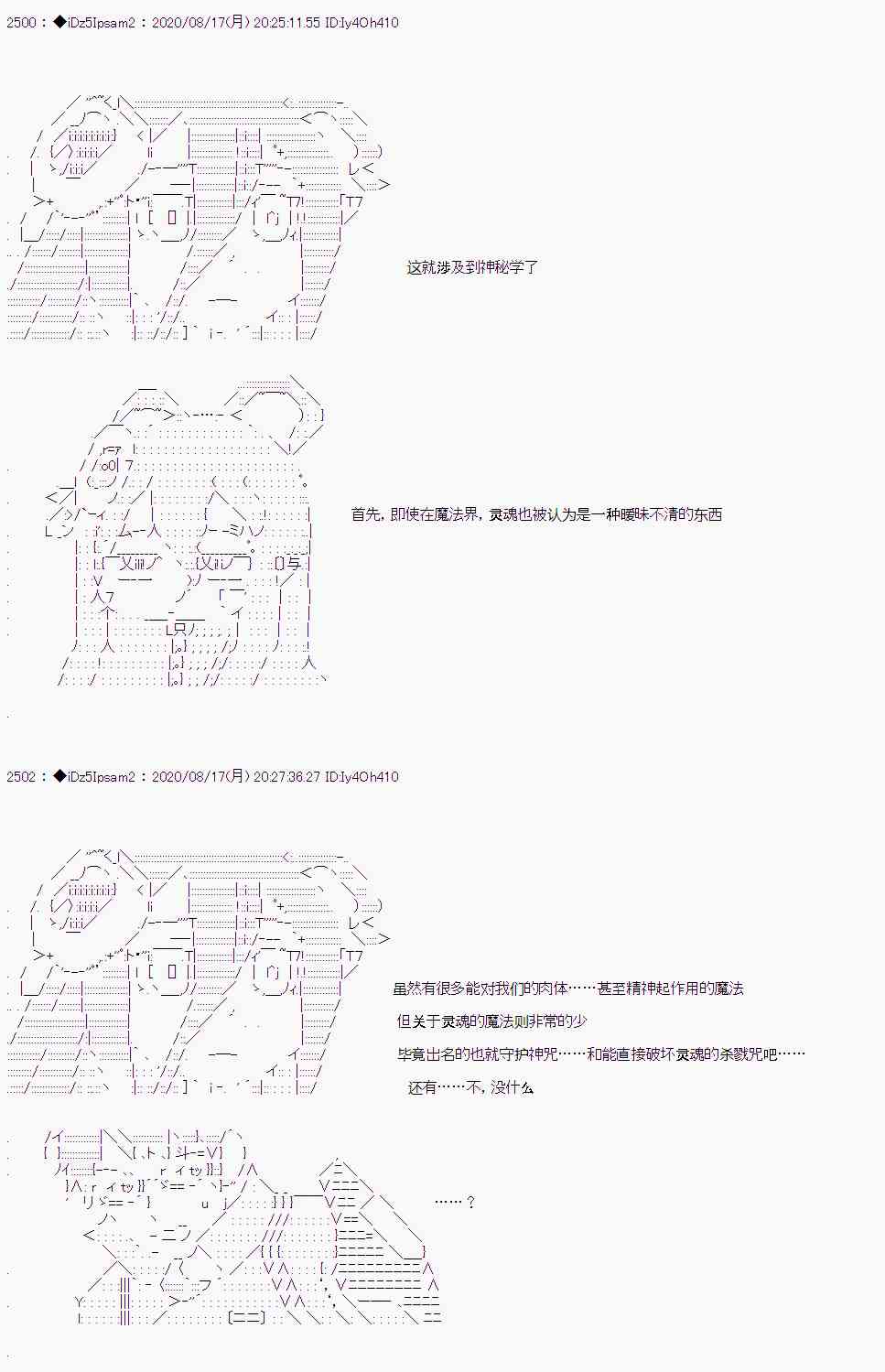 2500 : ◆iDz5Ipsam2 : 2020/08/17(月) 20:25:11.55 ID:Iy4Oh410

这就涉及到神秘学了

首先，即使在魔法界，灵魂也被认为是一种暧昧不清的东西

2502 : ◆iDz5Ipsam2 : 2020/08/17(月) 20:27:36.27 ID:Iy4Oh410

虽然有很多能对我们的肉体……甚至精神起作用的魔法

但关于灵魂的魔法则非常的少

毕竟出名的也就守护神咒……和能直接破坏灵魂的杀戮咒吧……

还有……不，没什么

……？